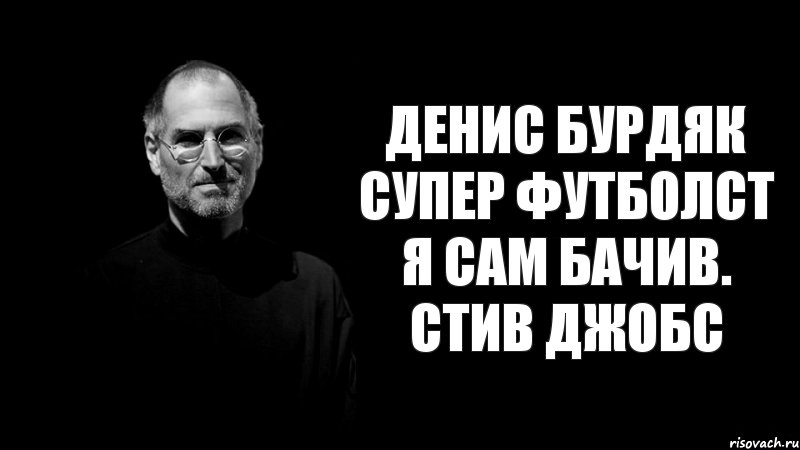 ДЕНИС БУРДЯК СУПЕР ФУТБОЛСТ Я САМ БАЧИВ. СТИВ ДЖОБС

risovach.ru